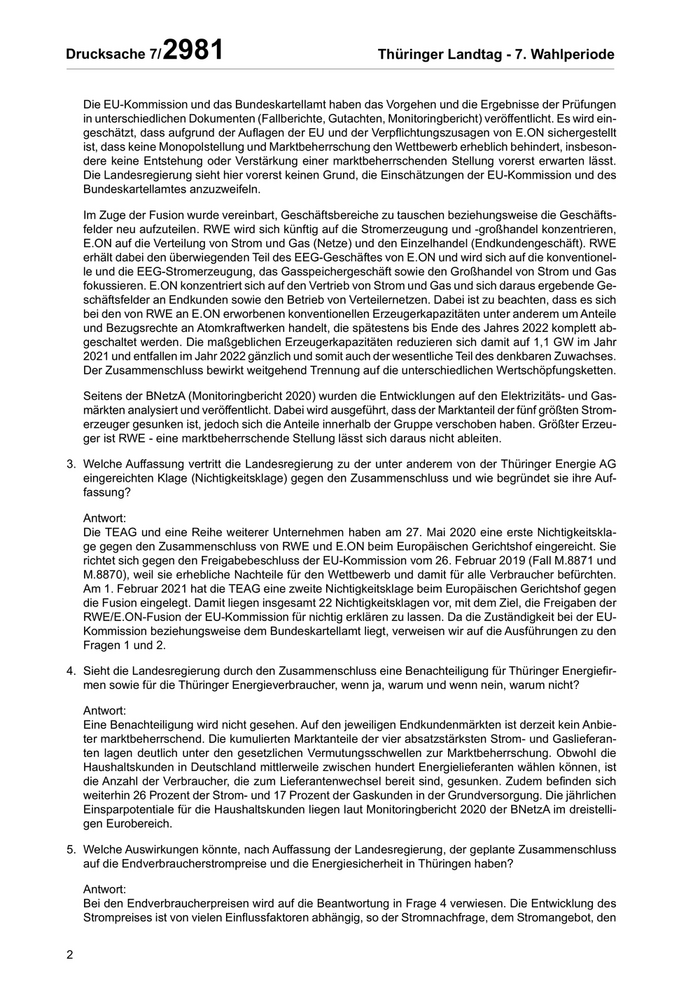 Drucksache 7/2981 Thüringer Landtag - 7. Wahlperiode

Die EU-Kommission und das Bundeskartellamt haben das Vorgehen und die Ergebnisse der Prüfungen in unterschiedlichen Dokumenten (Fallberichte, Gutachten, Monitoringbericht) veröffentlicht. Es wird eingeschätzt, dass aufgrund der Auflagen der EU und der Verpflichtungszusagen von E.ON sichergestellt ist, dass keine Monopolstellung und Marktbeherrschung den Wettbewerb erheblich behindert, insbesondere keine Entstehung oder Verstärkung einer marktbeherrschenden Stellung vorerst erwarten lässt. Die Landesregierung sieht hier vorerst keinen Grund, die Einschätzungen der EU-Kommission und des Bundeskartellamtes anzuzweifeln.

Im Zuge der Fusion wurde vereinbart, Geschäftsbereiche zu tauschen beziehungsweise die Geschäftsfelder neu aufzuteilen. RWE wird sich künftig auf die Stromerzeugung und -großhandel konzentrieren, E.ON auf die Verteilung von Strom und Gas (Netze) und den Einzelhandel (Endkundengeschäft). RWE erhält dabei den überwiegenden Teil des EEG-Geschäftes von E.ON und wird sich auf die konventionelle und die EEG-Stromerzeugung, das Gasspeichergeschäft sowie den Großhandel von Strom und Gas fokussieren. E.ON konzentriert sich auf den Vertrieb von Strom und Gas und sich daraus ergebende Geschäftsfelder an Endkunden sowie den Betrieb von Verteilernetzen. Dabei ist zu beachten, dass es sich bei den von RWE an E.ON erworbenen konventionellen Erzeugerkapazitäten unter anderem um Anteile und Bezugsrechte an Atomkraftwerken handelt, die spätestens bis Ende des Jahres 2022 komplett abgeschaltet werden. Die maßgeblichen Erzeugerkapazitäten reduzieren sich damit auf 1,1 GW im Jahr 2021 und entfallen im Jahr 2022 gänzlich und somit auch der wesentliche Teil des denkbaren Zuwachses. Der Zusammenschluss bewirkt weitgehend Trennung auf die unterschiedlichen Wertschöpfungsketten.

Seitens der BNetzA (Monitoringbericht 2020) wurden die Entwicklungen auf den Elektrizitäts- und Gasmärkten analysiert und veröffentlicht. Dabei wird ausgeführt, dass der Marktanteil der fünf größten Stromerzeuger gesunken ist, jedoch sich die Anteile innerhalb der Gruppe verschoben haben. Größter Erzeuger ist RWE - eine marktbeherrschende Stellung lässt sich daraus nicht ableiten.

3. Welche Auffassung vertritt die Landesregierung zu der unter anderem von der Thüringer Energie AG eingereichten Klage (Nichtigkeitsklage) gegen den Zusammenschluss und wie begründet sie ihre Auffassung?

Antwort:
Die TEAG und eine Reihe weiterer Unternehmen haben am 27. Mai 2020 eine erste Nichtigkeitsklage gegen den Zusammenschluss von RWE und E.ON beim Europäischen Gerichtshof eingereicht. Sie richtet sich gegen den Freigabebeschluss der EU-Kommission vom 26. Februar 2019 (Fall M.8871 und M.8870), weil sie erhebliche Nachteile für den Wettbewerb und damit für alle Verbraucher befürchten. Am 1. Februar 2021 hat die TEAG eine zweite Nichtigkeitsklage beim Europäischen Gerichtshof gegen die Fusion eingelegt. Damit liegen insgesamt 22 Nichtigkeitsklagen vor, mit dem Ziel, die Freigaben der RWE/E.ON-Fusion der EU-Kommission für nichtig erklären zu lassen. Da die Zuständigkeit bei der EU-Kommission beziehungsweise dem Bundeskartellamt liegt, verweisen wir auf die Ausführungen zu den Fragen 1 und 2.

4. Sieht die Landesregierung durch den Zusammenschluss eine Benachteiligung für Thüringer Energiefirmen sowie für die Thüringer Energieverbraucher, wenn ja, warum und wenn nein, warum nicht?

Antwort:
Eine Benachteiligung wird nicht gesehen. Auf den jeweiligen Endkundenmärkten ist derzeit kein Anbieter marktbeherrschend. Die kumulierten Marktanteile der vier absatzstärksten Strom- und Gaslieferanten lagen deutlich unter den gesetzlichen Vermutungsschwellen zur Marktbeherrschung. Obwohl die Haushaltskunden in Deutschland mittlerweile zwischen hundert Energielieferanten wählen können, ist die Anzahl der Verbraucher, die zum Lieferantenwechsel bereit sind, gesunken. Zudem befinden sich weiterhin 26 Prozent der Strom- und 17 Prozent der Gaskunden in der Grundversorgung. Die jährlichen Einsparpotentiale für die Haushaltskunden liegen laut Monitoringbericht 2020 der BNetzA im dreistelligen Eurobereich.

5. Welche Auswirkungen könnte, nach Auffassung der Landesregierung, der geplante Zusammenschluss auf die Endverbraucherstrompreise und die Energiesicherheit in Thüringen haben?

Antwort:
Bei den Endverbraucherpreisen wird auf die Beantwortung in Frage 4 verwiesen. Die Entwicklung des Strompreises ist von vielen Einflussfaktoren abhängig, so der Stromnachfrage, dem Stromangebot, den

2